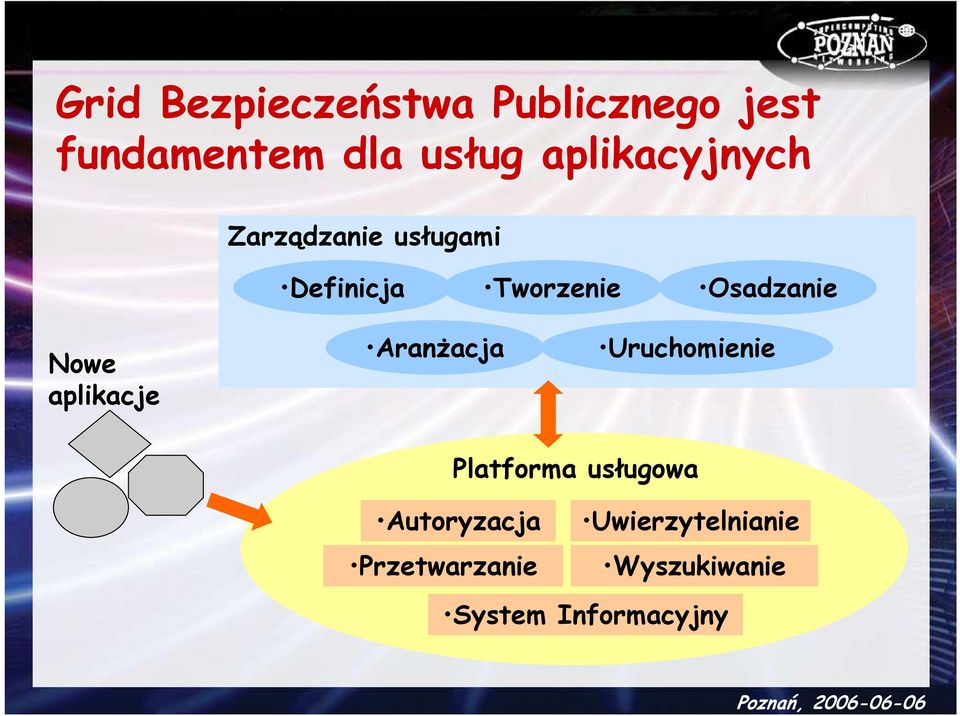 SUPERCOMPUTING POZNAŃ NETWORKING

Grid Bezpieczeństwa Publicznego jest fundamentem dla usług aplikacyjnych

Zarządzanie usługami

•Definicja
•Tworzenie
•Osadzanie
•Aranżacja
•Uruchomienie

Nowe aplikacje

Platforma usługowa

•Autoryzacja
•Uwierzytelnianie
•Przetwarzanie
•Wyszukiwanie
•System Informacyjny

Poznań, 2006-06-06